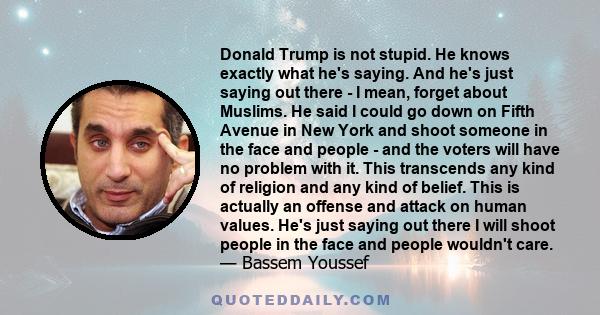 Donald Trump is not stupid. He knows exactly what he's saying. And he's just saying out there - I mean, forget about Muslims. He said I could go down on Fifth Avenue in New York and shoot someone in the face and people - and the voters will have no problem with it. This transcends any kind of religion and any kind of belief. This is actually an offense and attack on human values. He's just saying out there I will shoot people in the face and people wouldn't care.
— Bassem Youssef

QUOTEDDAILY.COM